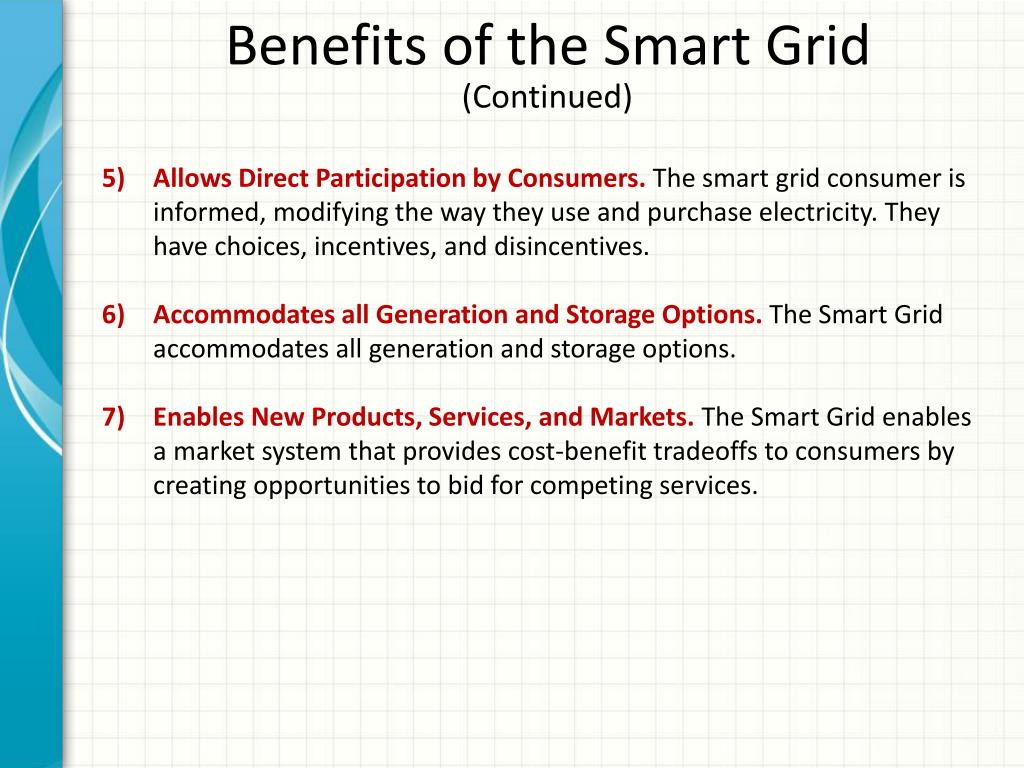 Benefits of the Smart Grid
(Continued)

5) Allows Direct Participation by Consumers. The smart grid consumer is informed, modifying the way they use and purchase electricity. They have choices, incentives, and disincentives.

6) Accommodates all Generation and Storage Options. The Smart Grid accommodates all generation and storage options.

7) Enables New Products, Services, and Markets. The Smart Grid enables a market system that provides cost-benefit tradeoffs to consumers by creating opportunities to bid for competing services.